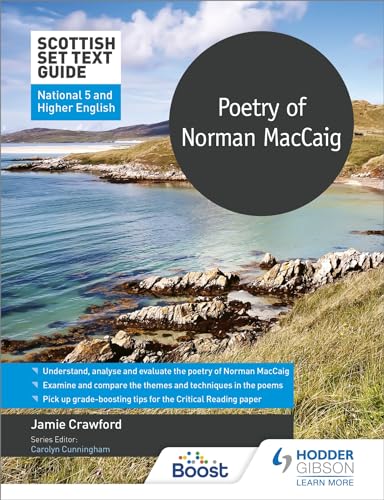 SCOTTISH SET TEXT GUIDE

National 5 and Higher English

Poetry of Norman MacCaig

Understand, analyse and evaluate the poetry of Norman MacCaig

Examine and compare the themes and techniques in the poems

Pick up grade-boosting tips for the Critical Reading paper

Jamie Crawford

Series Editor:
Carolyn Cunningham

Boost

HODDER GIBSON
LEARN MORE